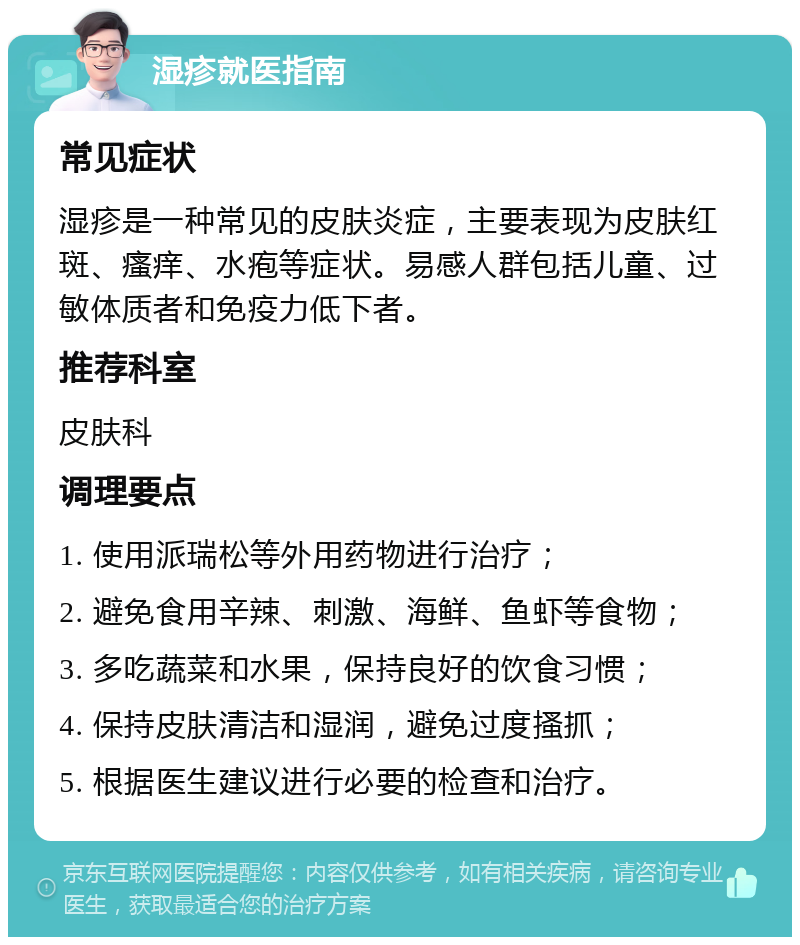 湿疹就医指南

常见症状

湿疹是一种常见的皮肤炎症，主要表现为皮肤红斑、瘙痒、水疱等症状。易感人群包括儿童、过敏体质者和免疫力低下者。

推荐科室

皮肤科

调理要点

1. 使用派瑞松等外用药物进行治疗；

2. 避免食用辛辣、刺激、海鲜、鱼虾等食物；

3. 多吃蔬菜和水果，保持良好的饮食习惯；

4. 保持皮肤清洁和湿润，避免过度搔抓；

5. 根据医生建议进行必要的检查和治疗。

京东互联网医院提醒您：内容仅供参考，如有相关疾病，请咨询专业医生，获取最适合您的治疗方案